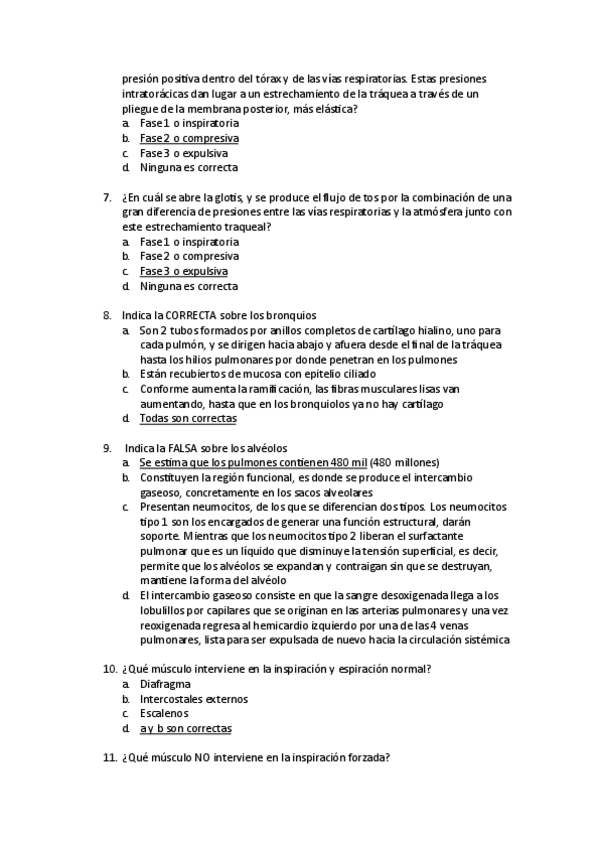 presión positiva dentro del tórax y de las vías respiratorias. Estas presiones intratorácicas dan lugar a un estrechamiento de la tráquea a través de un pliegue de la membrana posterior, más elástica?
a. Fase 1 o inspiratoria
b. Fase 2 o compresiva
c. Fase 3 o expulsiva
d. Ninguna es correcta

7. ¿En cuál se abre la glotis, y se produce el flujo de tos por la combinación de una gran diferencia de presiones entre las vías respiratorias y la atmósfera junto con este estrechamiento traqueal?
a. Fase 1 o inspiratoria
b. Fase 2 o compresiva
c. Fase 3 o expulsiva
d. Ninguna es correcta

8. Indica la CORRECTA sobre los bronquios
a. Son 2 tubos formados por anillos completos de cartílago hialino, uno para cada pulmón, y se dirigen hacia abajo y afuera desde el final de la tráquea hasta los hilios pulmonares por donde penetran en los pulmones
b. Están recubiertos de mucosa con epitelio ciliado
c. Conforme aumenta la ramificación, las fibras musculares lisas van aumentando, hasta que en los bronquiolos ya no hay cartílago
d. Todas son correctas

9. Indica la FALSA sobre los alvéolos
a. Se estima que los pulmones contienen 480 mil (480 millones)
b. Constituyen la región funcional, es donde se produce el intercambio gaseoso, concretamente en los sacos alveolares
c. Presentan neumocitos, de los que se diferencian dos tipos. Los neumocitos tipo 1 son los encargados de generar una función estructural, darán soporte. Mientras que los neumocitos tipo 2 liberan el surfactante pulmonar que es un líquido que disminuye la tensión superficial, es decir, permite que los alvéolos se expandan y contraigan sin que se destruyan, mantiene la forma del alvéolo
d. El intercambio gaseoso consiste en que la sangre desoxigenada llega a los lobulillos por capilares que se originan en las arterias pulmonares y una vez reoxigenada regresa al hemicardio izquierdo por una de las 4 venas pulmonares, lista para ser expulsada de nuevo hacia la circulación sistémica

10. ¿Qué músculo interviene en la inspiración y espiración normal?
a. Diafragma
b. Intercostales externos
c. Escalenos
d. a y b son correctas

11. ¿Qué músculo NO interviene en la inspiración forzada?